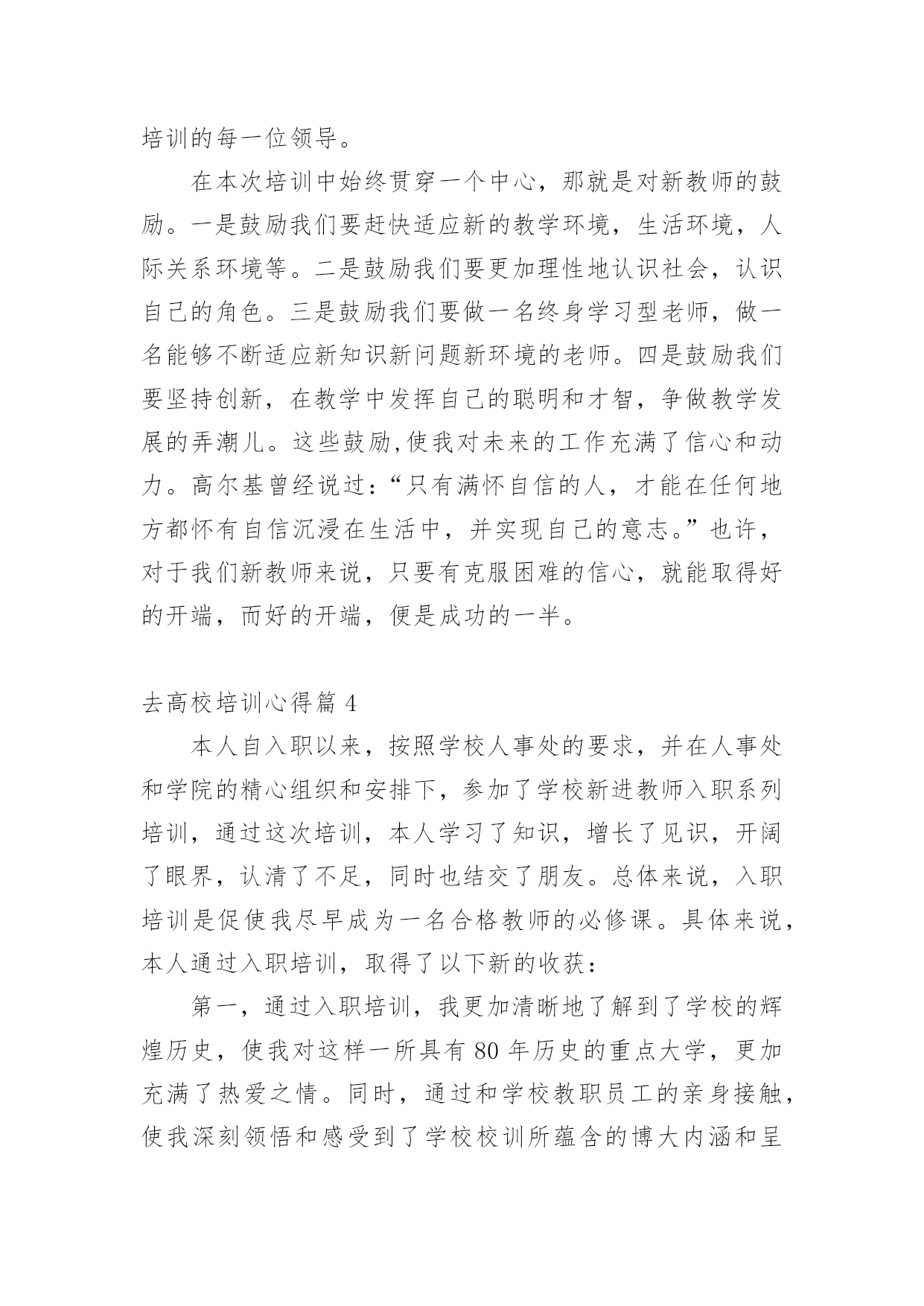 培训的每一位领导。

在本次培训中始终贯穿一个中心，那就是对新教师的鼓励。一是鼓励我们要赶快适应新的教学环境，生活环境，人际关系环境等。二是鼓励我们要更加理性地认识社会，认识自己的角色。三是鼓励我们要做一名终身学习型老师，做一名能够不断适应新知识新问题新环境的老师。四是鼓励我们要坚持创新，在教学中发挥自己的聪明和才智，争做教学发展的弄潮儿。这些鼓励,使我对未来的工作充满了信心和动力。高尔基曾经说过：“只有满怀自信的人，才能在任何地方都怀有自信沉浸在生活中，并实现自己的意志。”也许，对于我们新教师来说，只要有克服困难的信心，就能取得好的开端，而好的开端，便是成功的一半。

去高校培训心得篇 4

本人自入职以来，按照学校人事处的要求，并在人事处和学院的精心组织和安排下，参加了学校新进教师入职系列培训，通过这次培训，本人学习了知识，增长了见识，开阔了眼界，认清了不足，同时也结交了朋友。总体来说，入职培训是促使我尽早成为一名合格教师的必修课。具体来说，本人通过入职培训，取得了以下新的收获：

第一，通过入职培训，我更加清晰地了解到了学校的辉煌历史，使我对这样一所具有 80 年历史的重点大学，更加充满了热爱之情。同时，通过和学校教职员工的亲身接触，使我深刻领悟和感受到了学校校训所蕴含的博大内涵和呈